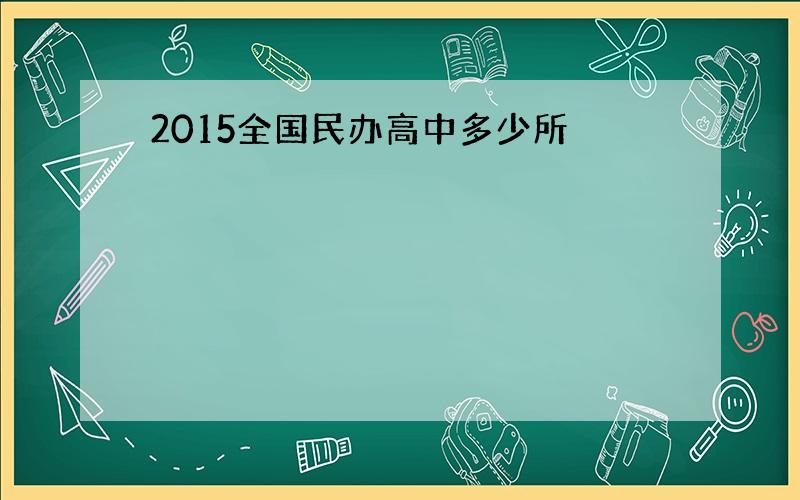 2015全国民办高中多少所